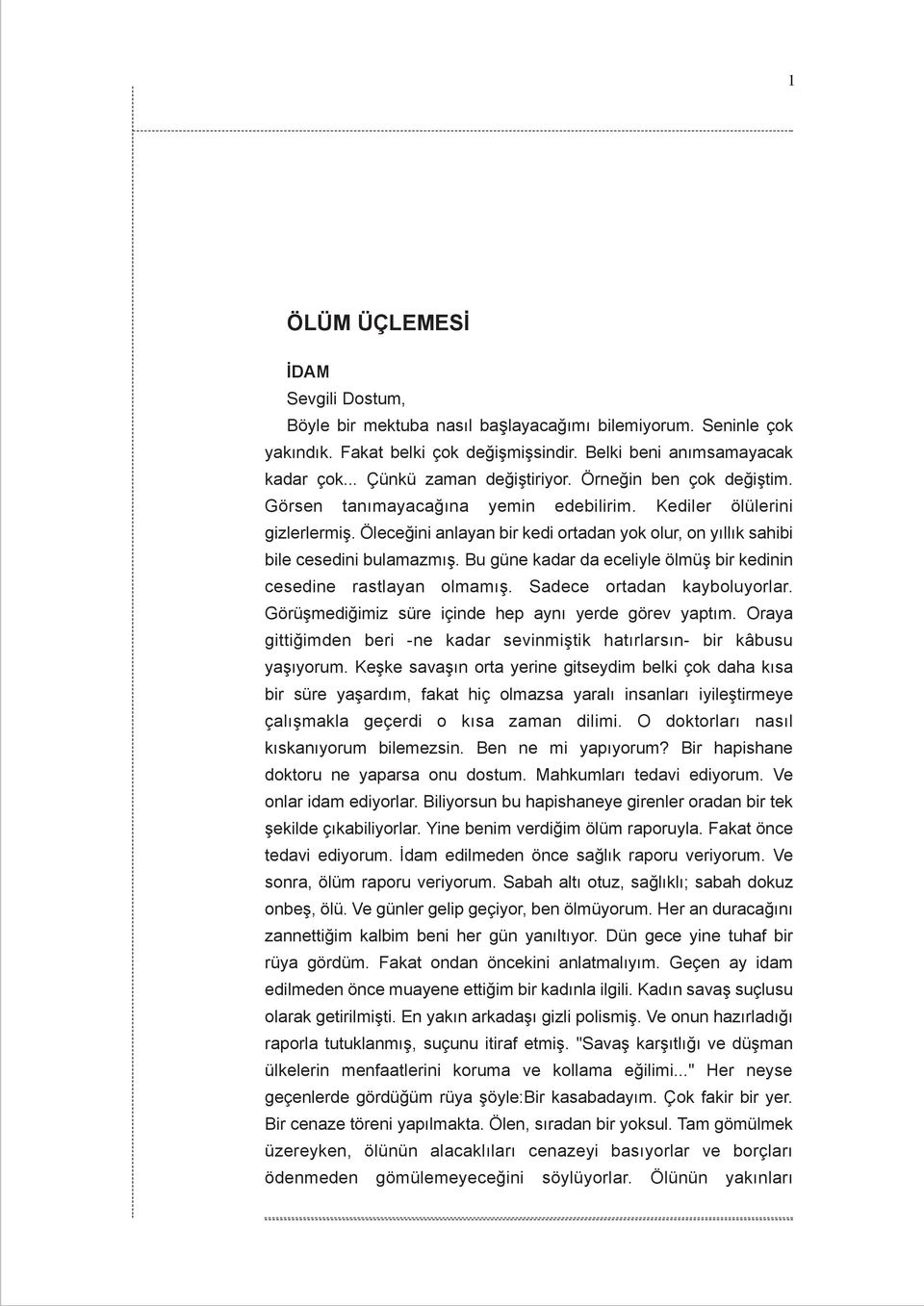 1

ÖLÜM ÜÇLEMESİ

İDAM

Sevgili Dostum,

Böyle bir mektuba nasıl başlayacağımı bilemiyorum. Seninle çok yakındık. Fakat belki çok değişmişsindir. Belki beni anımsamayacak kadar çok... Çünkü zaman değiştiriyor. Örneğin ben çok değiştim. Görsen tanımayacağına yemin edebilirim. Kediler ölülerini gizlerlermiş. Öleceğini anlayan bir kedi ortadan yok olur, on yıllık sahibi bile cesedini bulamazmış. Bu güne kadar da eceliyle ölmüş bir kedinin cesedine rastlayan olmamış. Sadece ortadan kayboluyorlar. Görüşmediğimiz süre içinde hep aynı yerde görev yaptım. Oraya gittiğimden beri -ne kadar sevinmiştik hatırlarsın- bir kâbusu yaşıyorum. Keşke savaşın orta yerine gitseydim belki çok daha kısa bir süre yaşardım, fakat hiç olmazsa yaralı insanları iyileştirmeye çalışmakla geçerdi o kısa zaman dilimi. O doktorları nasıl kıskanıyorum bilemezsin. Ben ne mi yapıyorum? Bir hapishane doktoru ne yaparsa onu dostum. Mahkumları tedavi ediyorum. Ve onlar idam ediyorlar. Biliyorsun bu hapishaneye girenler oradan bir tek şekilde çıkabiliyorlar. Yine benim verdiğim ölüm raporuyla. Fakat önce tedavi ediyorum. İdam edilmeden önce sağlık raporu veriyorum. Ve sonra, ölüm raporu veriyorum. Sabah altı otuz, sağlıklı; sabah dokuz onbeş, ölü. Ve günler gelip geçiyor, ben ölmüyorum. Her an duracağını zannettiğim kalbim beni her gün yanıltıyor. Dün gece yine tuhaf bir rüya gördüm. Fakat ondan öncekini anlatmalıyım. Geçen ay idam edilmeden önce muayene ettiğim bir kadınla ilgili. Kadın savaş suçlusu olarak getirilmişti. En yakın arkadaşı gizli polismiş. Ve onun hazırladığı raporla tutuklanmış, suçunu itiraf etmiş. "Savaş karşıtlığı ve düşman ülkelerin menfaatlerini koruma ve kollama eğilimi..." Her neyse geçenlerde gördüğüm rüya şöyle:Bir kasabadayım. Çok fakir bir yer. Bir cenaze töreni yapılmakta. Ölen, sıradan bir yoksul. Tam gömülmek üzereyken, ölünün alacaklıları cenazeyi basıyorlar ve borçları ödenmeden gömülemeyeceğini söylüyorlar. Ölünün yakınları